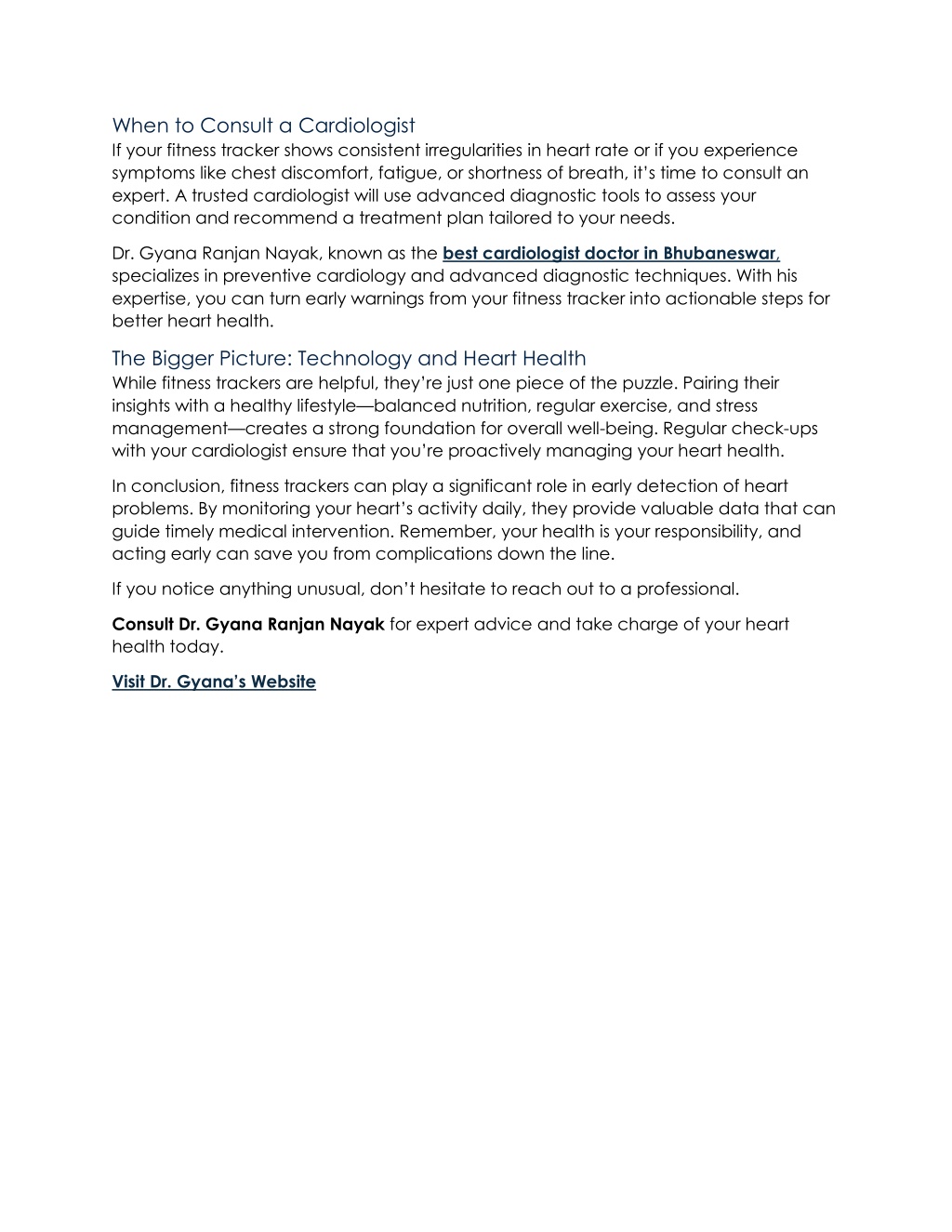 When to Consult a Cardiologist
If your fitness tracker shows consistent irregularities in heart rate or if you experience symptoms like chest discomfort, fatigue, or shortness of breath, it's time to consult an expert. A trusted cardiologist will use advanced diagnostic tools to assess your condition and recommend a treatment plan tailored to your needs.

Dr. Gyana Ranjan Nayak, known as the best cardiologist doctor in Bhubaneswar, specializes in preventive cardiology and advanced diagnostic techniques. With his expertise, you can turn early warnings from your fitness tracker into actionable steps for better heart health.

The Bigger Picture: Technology and Heart Health
While fitness trackers are helpful, they're just one piece of the puzzle. Pairing their insights with a healthy lifestyle—balanced nutrition, regular exercise, and stress management—creates a strong foundation for overall well-being. Regular check-ups with your cardiologist ensure that you're proactively managing your heart health.

In conclusion, fitness trackers can play a significant role in early detection of heart problems. By monitoring your heart's activity daily, they provide valuable data that can guide timely medical intervention. Remember, your health is your responsibility, and acting early can save you from complications down the line.

If you notice anything unusual, don't hesitate to reach out to a professional.

Consult Dr. Gyana Ranjan Nayak for expert advice and take charge of your heart health today.

Visit Dr. Gyana's Website